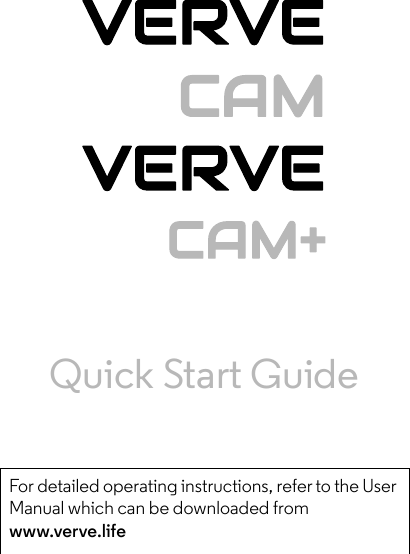 VERVE
CAM
VERVE
CAM+

Quick Start Guide

For detailed operating instructions, refer to the User Manual which can be downloaded from
www.verve.life